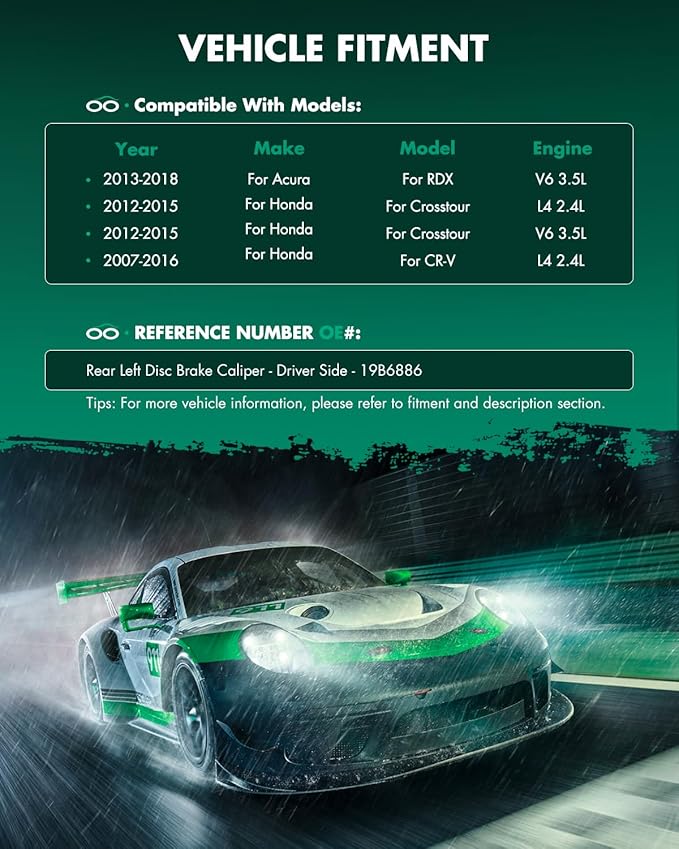 VEHICLE FITMENT

Compatible With Models:

| Year | Make | Model | Engine |
|---|---|---|---|
| 2013-2018 | For Acura | For RDX | V6 3.5L |
| 2012-2015 | For Honda | For Crosstour | L4 2.4L |
| 2012-2015 | For Honda | For Crosstour | V6 3.5L |
| 2007-2016 | For Honda | For CR-V | L4 2.4L |

REFERENCE NUMBER OE#:

Rear Left Disc Brake Caliper - Driver Side - 19B6886

Tips: For more vehicle information, please refer to fitment and description section.

911